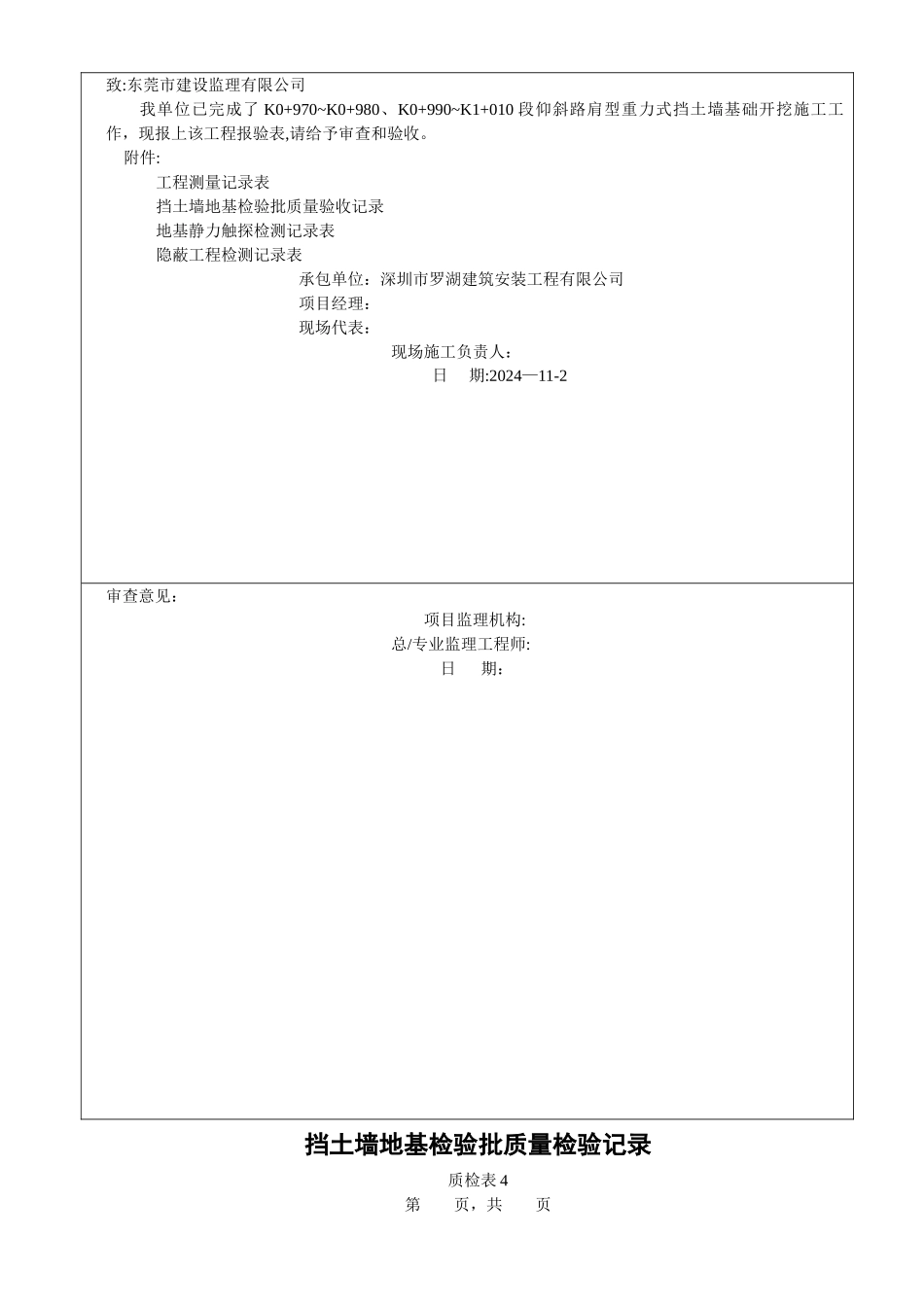 致:东莞市建设监理有限公司

我单位已完成了 K0+970~K0+980、K0+990~K1+010 段仰斜路肩型重力式挡土墙基础开挖施工工作，现报上该工程报验表,请给予审查和验收。

附件:

工程测量记录表

挡土墙地基检验批质量验收记录

地基静力触探检测记录表

隐蔽工程检测记录表

承包单位：深圳市罗湖建筑安装工程有限公司

项目经理：

现场代表：

现场施工负责人：

日 期:2024—11-2

审查意见：

项目监理机构:

总/专业监理工程师:

日 期:

挡土墙地基检验批质量检验记录

质检表 4

第 页，共 页